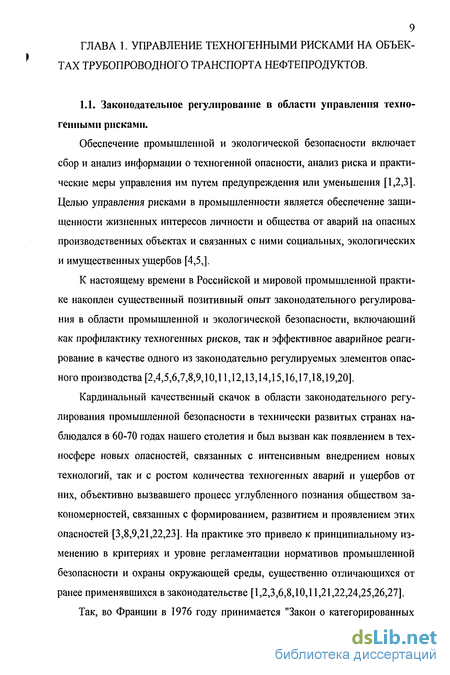 9

ГЛАВА 1. УПРАВЛЕНИЕ ТЕХНОГЕННЫМИ РИСКАМИ НА ОБЪЕКТАХ ТРУБОПРОВОДНОГО ТРАНСПОРТА НЕФТЕПРОДУКТОВ.

1.1. Законодательное регулирование в области управления техногенными рисками.

Обеспечение промышленной и экологической безопасности включает сбор и анализ информации о техногенной опасности, анализ риска и практические меры управления им путем предупреждения или уменьшения [1,2,3]. Целью управления рисками в промышленности является обеспечение защищенности жизненных интересов личности и общества от аварий на опасных производственных объектах и связанных с ними социальных, экологических и имущественных ущербов [4,5,].

К настоящему времени в Российской и мировой промышленной практике накоплен существенный позитивный опыт законодательного регулирования в области промышленной и экологической безопасности, включающий как профилактику техногенных рисков, так и эффективное аварийное реагирование в качестве одного из законодательно регулируемых элементов опасного производства [2,4,5,6,7,8,9,10,11,12,13,14,15,16,17,18,19,20].

Кардинальный качественный скачок в области законодательного регулирования промышленной безопасности в технически развитых странах наблюдался в 60-70 годах нашего столетия и был вызван как появлением в техносфере новых опасностей, связанных с интенсивным внедрением новых технологий, так и с ростом количества техногенных аварий и ущербов от них, объективно вызвавшего процесс углубленного познания обществом закономерностей, связанных с формированием, развитием и проявлением этих опасностей [3,8,9,21,22,23]. На практике это привело к принципиальному изменению в критериях и уровне регламентации нормативов промышленной безопасности и охраны окружающей среды, существенно отличающихся от ранее применявшихся в законодательстве [1,2,3,6,8,10,11,21,22,24,25,26,27].

Так, во Франции в 1976 году принимается "Закон о категорированных

dsLib.net
библиотека диссертаций